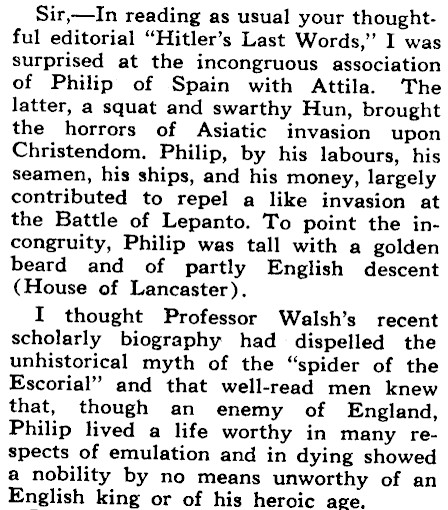 Sir,—In reading as usual your thoughtful editorial "Hitler's Last Words," I was surprised at the incongruous association of Philip of Spain with Attila. The latter, a squat and swarthy Hun, brought the horrors of Asiatic invasion upon Christendom. Philip, by his labours, his seamen, his ships, and his money, largely contributed to repel a like invasion at the Battle of Lepanto. To point the incongruity, Philip was tall with a golden beard and of partly English descent (House of Lancaster).

I thought Professor Walsh's recent scholarly biography had dispelled the unhistorical myth of the "spider of the Escorial" and that well-read men knew that, though an enemy of England, Philip lived a life worthy in many respects of emulation and in dying showed a nobility by no means unworthy of an English king or of his heroic age.